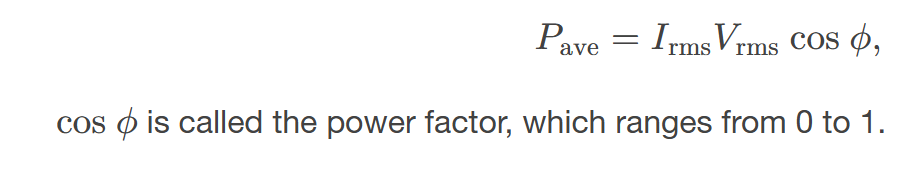 $P_{\text{ave}} = I_{\text{rms}} V_{\text{rms}} \cos \phi,$

$\cos \phi$ is called the power factor, which ranges from 0 to 1.